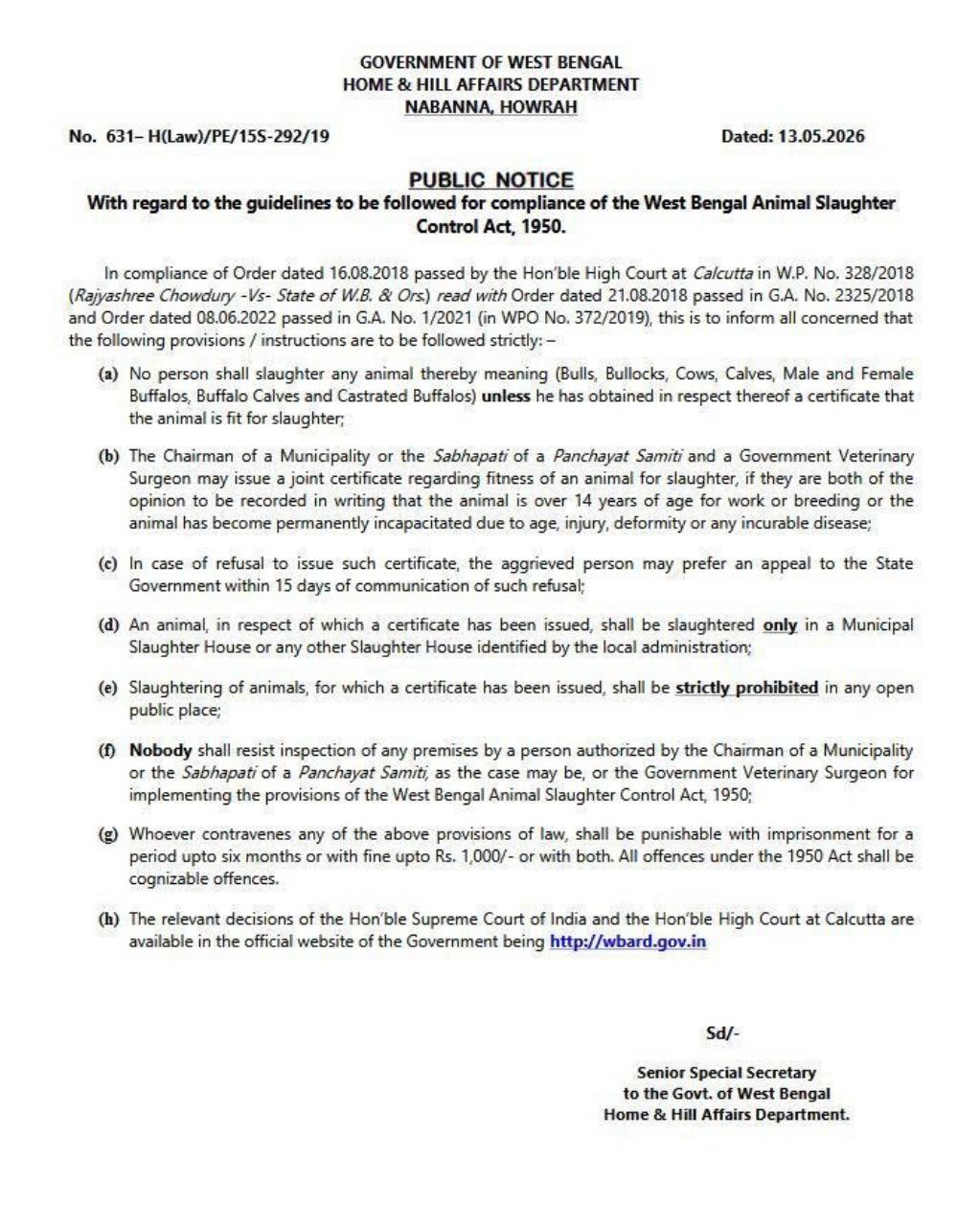 GOVERNMENT OF WEST BENGAL
HOME & HILL AFFAIRS DEPARTMENT
NABANNA, HOWRAH

No. 631– H(Law)/PE/15S-292/19

Dated: 13.05.2026

PUBLIC NOTICE
With regard to the guidelines to be followed for compliance of the West Bengal Animal Slaughter Control Act, 1950.

In compliance of Order dated 16.08.2018 passed by the Hon'ble High Court at Calcutta in W.P. No. 328/2018 (Rajyashree Chowdury -Vs- State of W.B. & Ors.) read with Order dated 21.08.2018 passed in G.A. No. 2325/2018 and Order dated 08.06.2022 passed in G.A. No. 1/2021 (in WPO No. 372/2019), this is to inform all concerned that the following provisions / instructions are to be followed strictly: –

(a) No person shall slaughter any animal thereby meaning (Bulls, Bullocks, Cows, Calves, Male and Female Buffalos, Buffalo Calves and Castrated Buffalos) unless he has obtained in respect thereof a certificate that the animal is fit for slaughter;

(b) The Chairman of a Municipality or the Sabhapati of a Panchayat Samiti and a Government Veterinary Surgeon may issue a joint certificate regarding fitness of an animal for slaughter, if they are both of the opinion to be recorded in writing that the animal is over 14 years of age for work or breeding or the animal has become permanently incapacitated due to age, injury, deformity or any incurable disease;

(c) In case of refusal to issue such certificate, the aggrieved person may prefer an appeal to the State Government within 15 days of communication of such refusal;

(d) An animal, in respect of which a certificate has been issued, shall be slaughtered only in a Municipal Slaughter House or any other Slaughter House identified by the local administration;

(e) Slaughtering of animals, for which a certificate has been issued, shall be strictly prohibited in any open public place;

(f) Nobody shall resist inspection of any premises by a person authorized by the Chairman of a Municipality or the Sabhapati of a Panchayat Samiti, as the case may be, or the Government Veterinary Surgeon for implementing the provisions of the West Bengal Animal Slaughter Control Act, 1950;

(g) Whoever contravenes any of the above provisions of law, shall be punishable with imprisonment for a period upto six months or with fine upto Rs. 1,000/- or with both. All offences under the 1950 Act shall be cognizable offences.

(h) The relevant decisions of the Hon'ble Supreme Court of India and the Hon'ble High Court at Calcutta are available in the official website of the Government being http://wbard.gov.in

Sd/-

Senior Special Secretary
to the Govt. of West Bengal
Home & Hill Affairs Department.